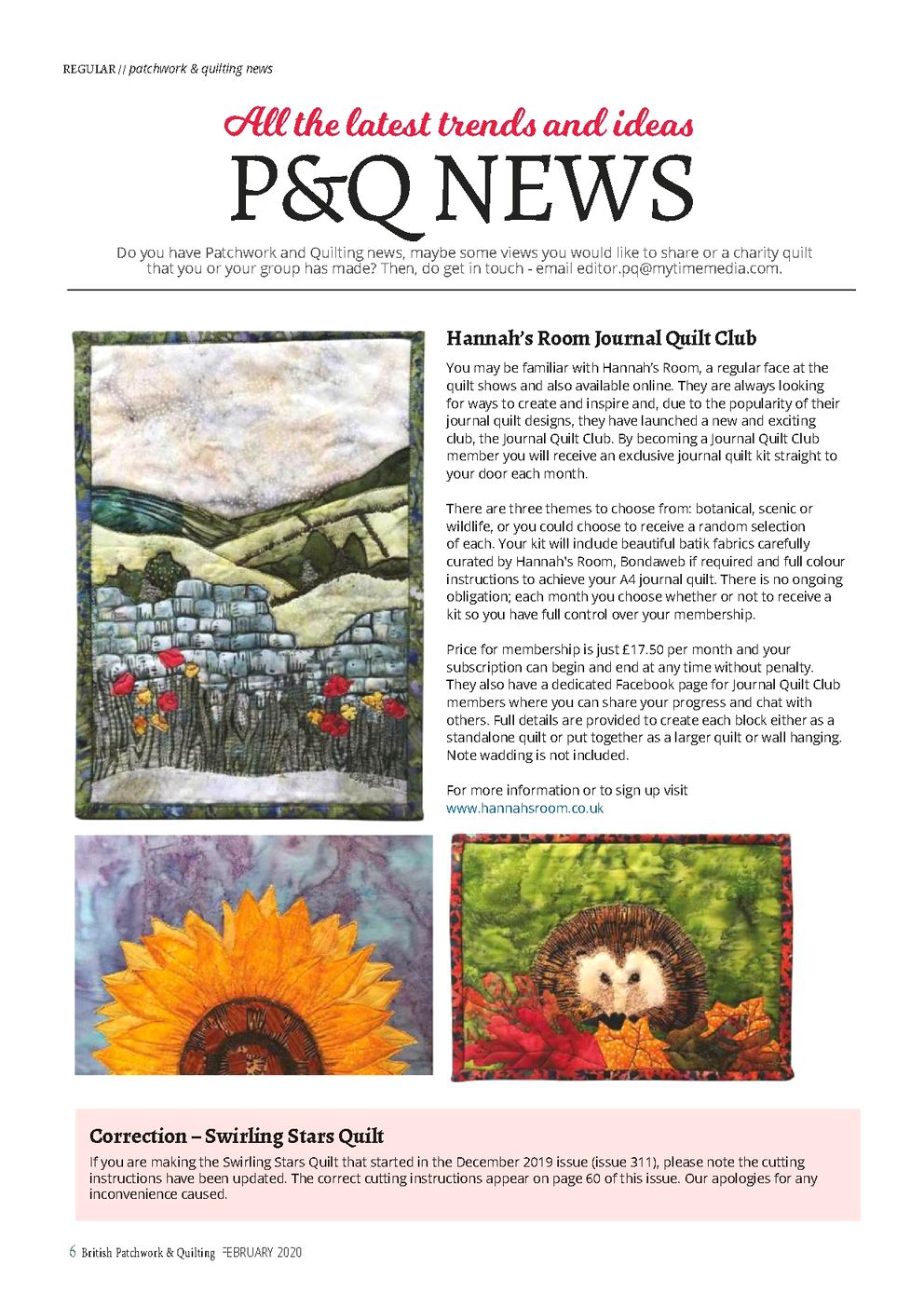 REGULAR // patchwork & quilting news

All the latest trends and ideas

P&Q NEWS

Do you have Patchwork and Quilting news, maybe some views you would like to share or a charity quilt that you or your group has made? Then, do get in touch - email editor.pq@mytimemedia.com.

Hannah's Room Journal Quilt Club

You may be familiar with Hannah's Room, a regular face at the quilt shows and also available online. They are always looking for ways to create and inspire and, due to the popularity of their journal quilt designs, they have launched a new and exciting club, the Journal Quilt Club. By becoming a Journal Quilt Club member you will receive an exclusive journal quilt kit straight to your door each month.

There are three themes to choose from: botanical, scenic or wildlife, or you could choose to receive a random selection of each. Your kit will include beautiful batik fabrics carefully curated by Hannah's Room, Bondaweb if required and full colour instructions to achieve your A4 journal quilt. There is no ongoing obligation; each month you choose whether or not to receive a kit so you have full control over your membership.

Price for membership is just £17.50 per month and your subscription can begin and end at any time without penalty. They also have a dedicated Facebook page for Journal Quilt Club members where you can share your progress and chat with others. Full details are provided to create each block either as a standalone quilt or put together as a larger quilt or wall hanging. Note wadding is not included.

For more information or to sign up visit www.hannahsroom.co.uk

Correction – Swirling Stars Quilt

If you are making the Swirling Stars Quilt that started in the December 2019 issue (issue 311), please note the cutting instructions have been updated. The correct cutting instructions appear on page 60 of this issue. Our apologies for any inconvenience caused.

6 British Patchwork & Quilting FEBRUARY 2020